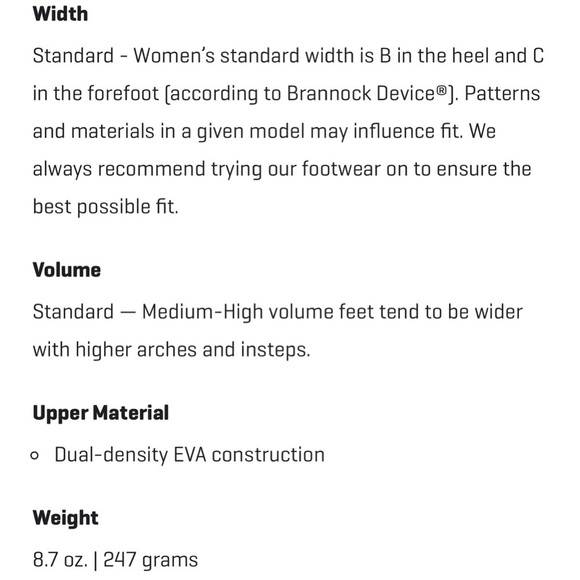 Width

Standard - Women's standard width is B in the heel and C in the forefoot (according to Brannock Device®). Patterns and materials in a given model may influence fit. We always recommend trying our footwear on to ensure the best possible fit.

Volume

Standard — Medium-High volume feet tend to be wider with higher arches and insteps.

Upper Material

◦ Dual-density EVA construction

Weight

8.7 oz. | 247 grams